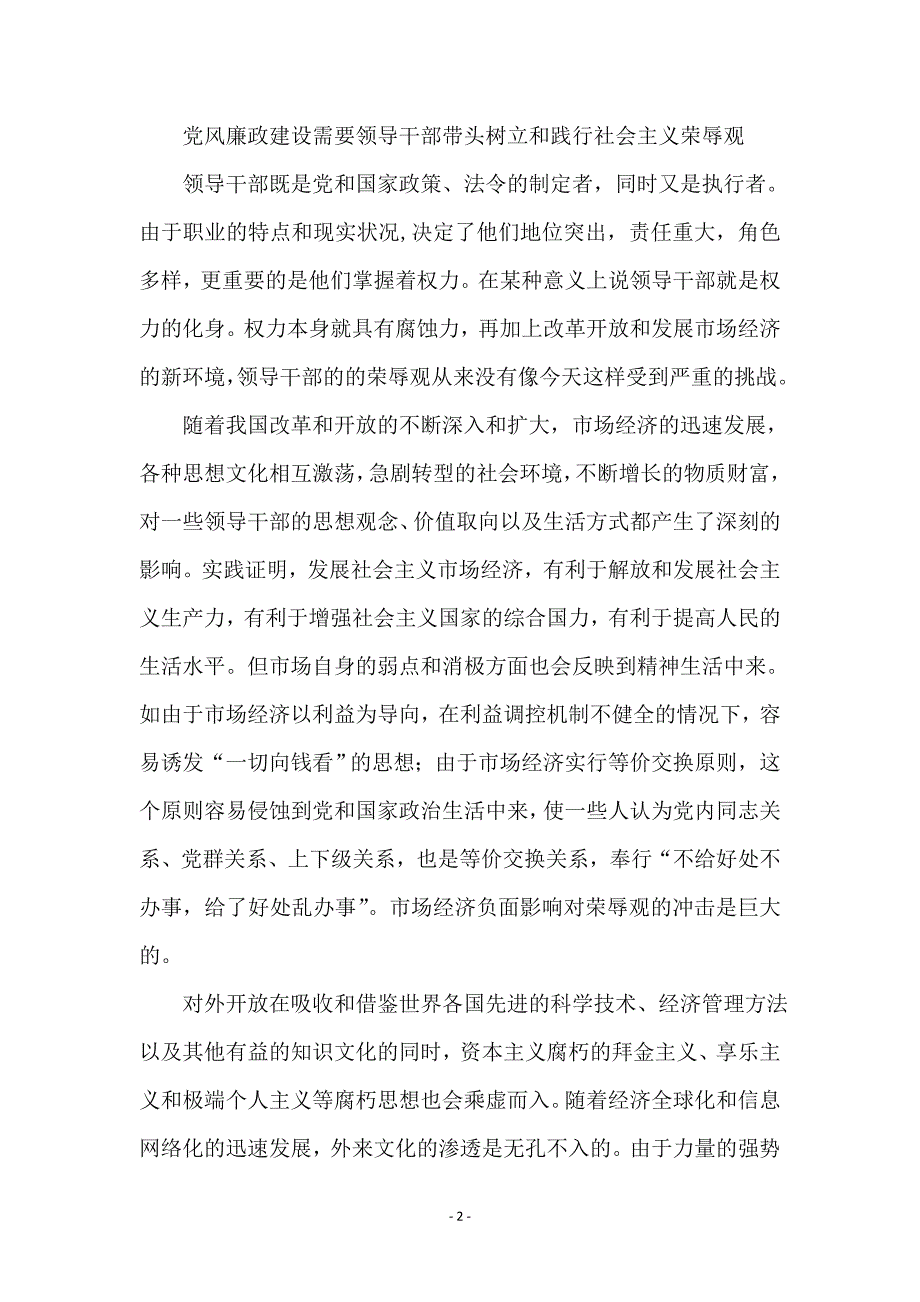 党风廉政建设需要领导干部带头树立和践行社会主义荣辱观

领导干部既是党和国家政策、法令的制定者，同时又是执行者。由于职业的特点和现实状况,决定了他们地位突出，责任重大，角色多样，更重要的是他们掌握着权力。在某种意义上说领导干部就是权力的化身。权力本身就具有腐蚀力，再加上改革开放和发展市场经济的新环境,领导干部的的荣辱观从来没有像今天这样受到严重的挑战。

随着我国改革和开放的不断深入和扩大，市场经济的迅速发展，各种思想文化相互激荡，急剧转型的社会环境，不断增长的物质财富，对一些领导干部的思想观念、价值取向以及生活方式都产生了深刻的影响。实践证明，发展社会主义市场经济，有利于解放和发展社会主义生产力，有利于增强社会主义国家的综合国力，有利于提高人民的生活水平。但市场自身的弱点和消极方面也会反映到精神生活中来。如由于市场经济以利益为导向，在利益调控机制不健全的情况下，容易诱发“一切向钱看”的思想；由于市场经济实行等价交换原则，这个原则容易侵蚀到党和国家政治生活中来，使一些人认为党内同志关系、党群关系、上下级关系，也是等价交换关系，奉行“不给好处不办事，给了好处乱办事”。市场经济负面影响对荣辱观的冲击是巨大的。

对外开放在吸收和借鉴世界各国先进的科学技术、经济管理方法以及其他有益的知识文化的同时，资本主义腐朽的拜金主义、享乐主义和极端个人主义等腐朽思想也会乘虚而入。随着经济全球化和信息网络化的迅速发展，外来文化的渗透是无孔不入的。由于力量的强势

- 2 -